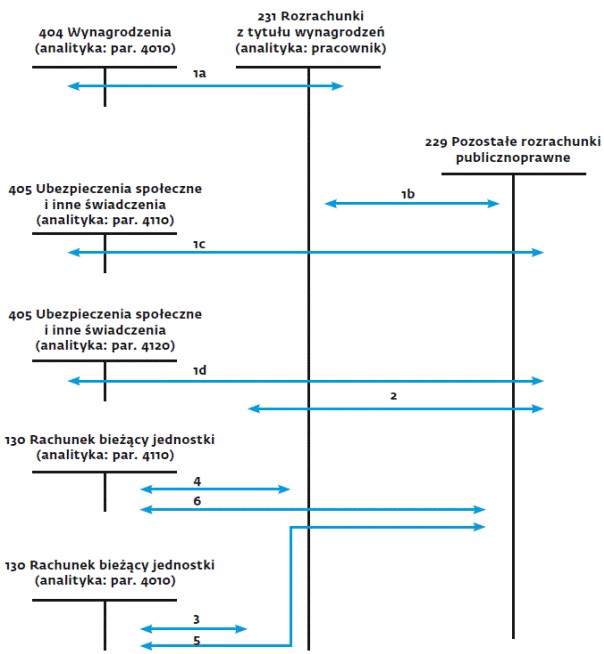 404 Wynagrodzenia
(analityka: par. 4010)

231 Rozrachunki
z tytułu wynagrodzeń
(analityka: pracownik)

1a

229 Pozostałe rozrachunki
publicznoprawne

405 Ubezpieczenia społeczne
i inne świadczenia
(analityka: par. 4110)

1b

1c

405 Ubezpieczenia społeczne
i inne świadczenia
(analityka: par. 4120)

1d

2

130 Rachunek bieżący jednostki
(analityka: par. 4110)

4

6

130 Rachunek bieżący jednostki
(analityka: par. 4010)

3

5